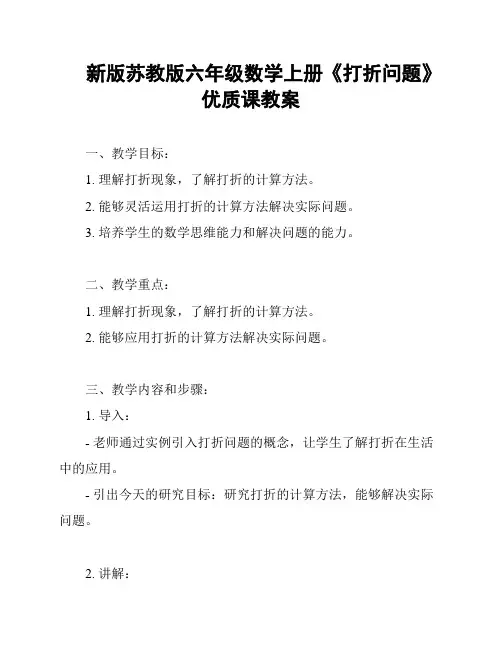 新版苏教版六年级数学上册《打折问题》优质课教案

一、教学目标：

1. 理解打折现象，了解打折的计算方法。

2. 能够灵活运用打折的计算方法解决实际问题。

3. 培养学生的数学思维能力和解决问题的能力。

二、教学重点：

1. 理解打折现象，了解打折的计算方法。

2. 能够应用打折的计算方法解决实际问题。

三、教学内容和步骤：

1. 导入：

- 老师通过实例引入打折问题的概念，让学生了解打折在生活中的应用。

- 引出今天的研究目标：研究打折的计算方法，能够解决实际问题。

2. 讲解：